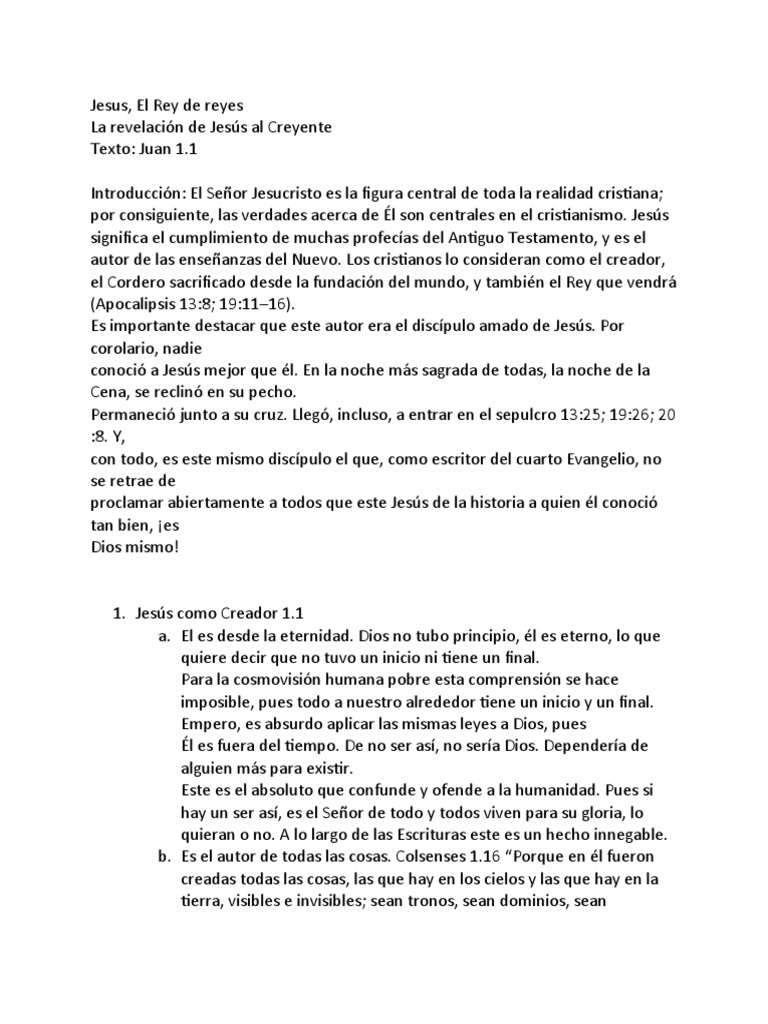 Jesus, El Rey de reyes
La revelación de Jesús al Creyente
Texto: Juan 1.1

Introducción: El Señor Jesucristo es la figura central de toda la realidad cristiana; por consiguiente, las verdades acerca de Él son centrales en el cristianismo. Jesús significa el cumplimiento de muchas profecías del Antiguo Testamento, y es el autor de las enseñanzas del Nuevo. Los cristianos lo consideran como el creador, el Cordero sacrificado desde la fundación del mundo, y también el Rey que vendrá (Apocalipsis 13:8; 19:11–16).
Es importante destacar que este autor era el discípulo amado de Jesús. Por corolario, nadie
conoció a Jesús mejor que él. En la noche más sagrada de todas, la noche de la Cena, se reclinó en su pecho.
Permaneció junto a su cruz. Llegó, incluso, a entrar en el sepulcro 13:25; 19:26; 20 :8. Y,
con todo, es este mismo discípulo el que, como escritor del cuarto Evangelio, no se retrae de
proclamar abiertamente a todos que este Jesús de la historia a quien él conoció tan bien, ¡es
Dios mismo!

1. Jesús como Creador 1.1
a. El es desde la eternidad. Dios no tubo principio, él es eterno, lo que quiere decir que no tuvo un inicio ni tiene un final.
Para la cosmovisión humana pobre esta comprensión se hace imposible, pues todo a nuestro alrededor tiene un inicio y un final.
Empero, es absurdo aplicar las mismas leyes a Dios, pues
Él es fuera del tiempo. De no ser así, no sería Dios. Dependería de alguien más para existir.
Este es el absoluto que confunde y ofende a la humanidad. Pues si hay un ser así, es el Señor de todo y todos viven para su gloria, lo quieran o no. A lo largo de las Escrituras este es un hecho innegable.
b. Es el autor de todas las cosas. Colsenses 1.16 “Porque en él fueron creadas todas las cosas, las que hay en los cielos y las que hay en la tierra, visibles e invisibles; sean tronos, sean dominios, sean